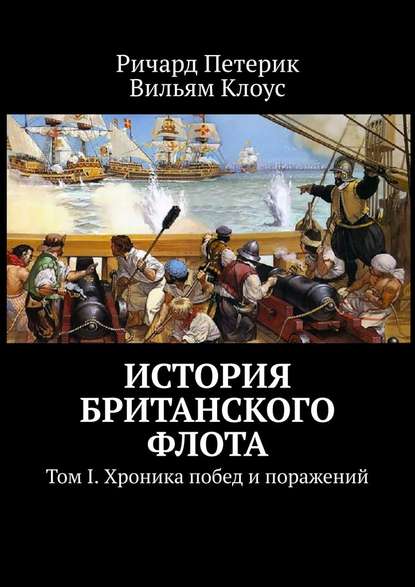 Ричард Петерик
Вильям Клоус

ИСТОРИЯ БРИТАНСКОГО ФЛОТА

Том I. Хроника побед и поражений